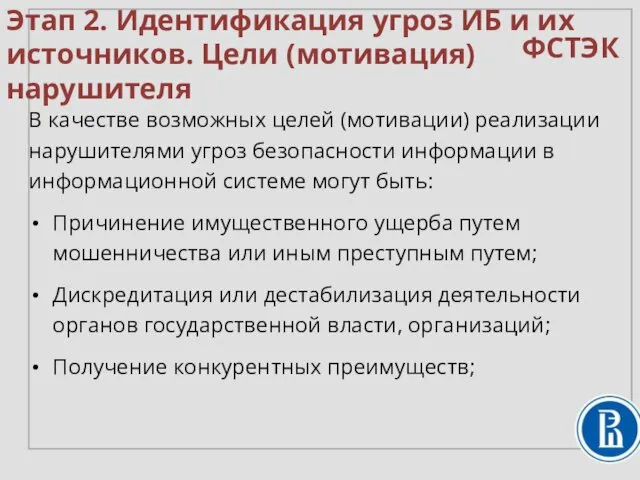 Этап 2. Идентификация угроз ИБ и их источников. Цели (мотивация) нарушителя

ФСТЭК

В качестве возможных целей (мотивации) реализации нарушителями угроз безопасности информации в информационной системе могут быть:

• Причинение имущественного ущерба путем мошенничества или иным преступным путем;

• Дискредитация или дестабилизация деятельности органов государственной власти, организаций;

• Получение конкурентных преимуществ;